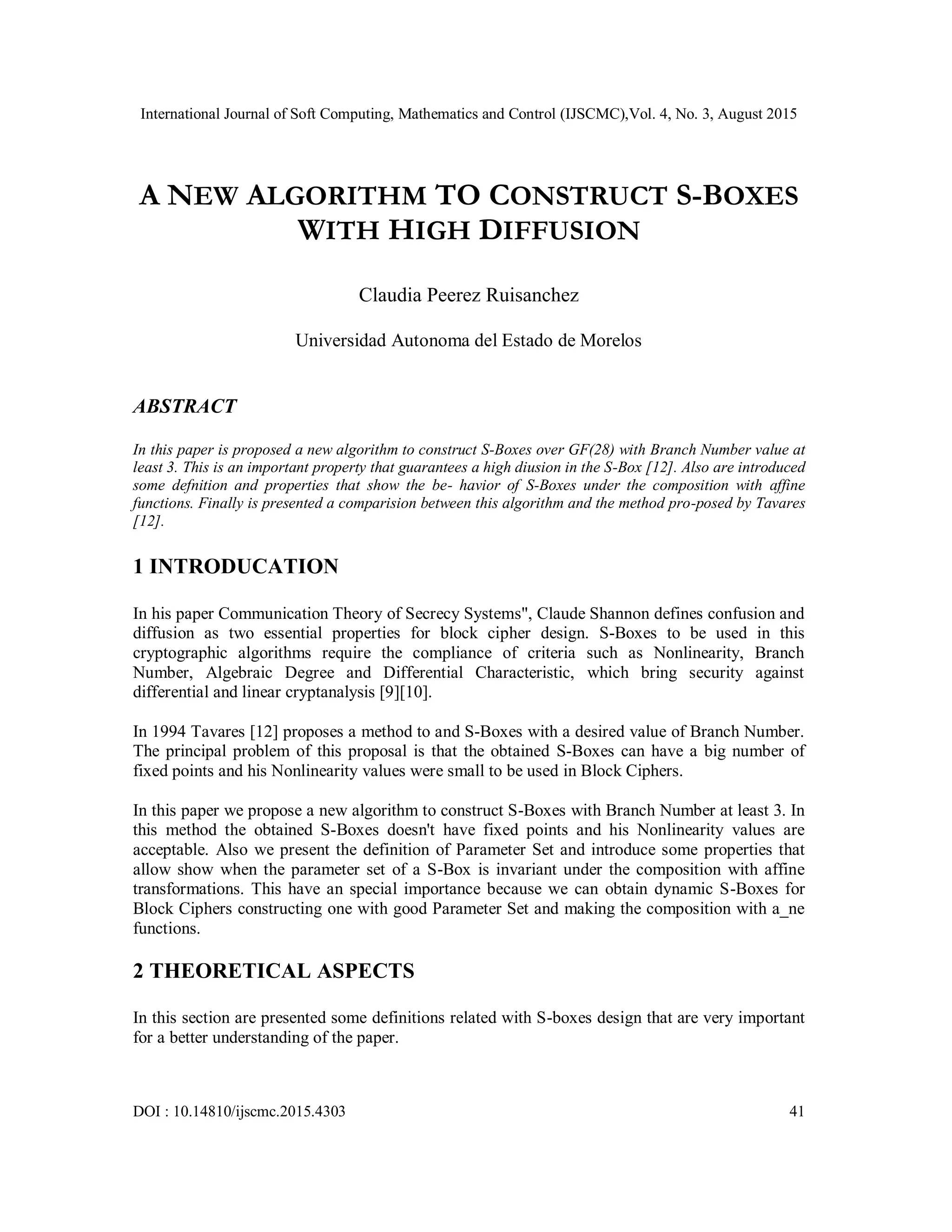 International Journal of Soft Computing, Mathematics and Control (IJSCMC),Vol. 4, No. 3, August 2015

A NEW ALGORITHM TO CONSTRUCT S-BOXES WITH HIGH DIFFUSION

Claudia Peerez Ruisanchez

Universidad Autonoma del Estado de Morelos

ABSTRACT

In this paper is proposed a new algorithm to construct S-Boxes over GF(28) with Branch Number value at least 3. This is an important property that guarantees a high diusion in the S-Box [12]. Also are introduced some defnition and properties that show the be- havior of S-Boxes under the composition with affine functions. Finally is presented a comparision between this algorithm and the method pro-posed by Tavares [12].

1 INTRODUCATION

In his paper Communication Theory of Secrecy Systems", Claude Shannon defines confusion and diffusion as two essential properties for block cipher design. S-Boxes to be used in this cryptographic algorithms require the compliance of criteria such as Nonlinearity, Branch Number, Algebraic Degree and Differential Characteristic, which bring security against differential and linear cryptanalysis [9][10].

In 1994 Tavares [12] proposes a method to and S-Boxes with a desired value of Branch Number. The principal problem of this proposal is that the obtained S-Boxes can have a big number of fixed points and his Nonlinearity values were small to be used in Block Ciphers.

In this paper we propose a new algorithm to construct S-Boxes with Branch Number at least 3. In this method the obtained S-Boxes doesn't have fixed points and his Nonlinearity values are acceptable. Also we present the definition of Parameter Set and introduce some properties that allow show when the parameter set of a S-Box is invariant under the composition with affine transformations. This have an special importance because we can obtain dynamic S-Boxes for Block Ciphers constructing one with good Parameter Set and making the composition with a_ne functions.

2 THEORETICAL ASPECTS

In this section are presented some definitions related with S-boxes design that are very important for a better understanding of the paper.

DOI : 10.14810/ijscmc.2015.4303 41